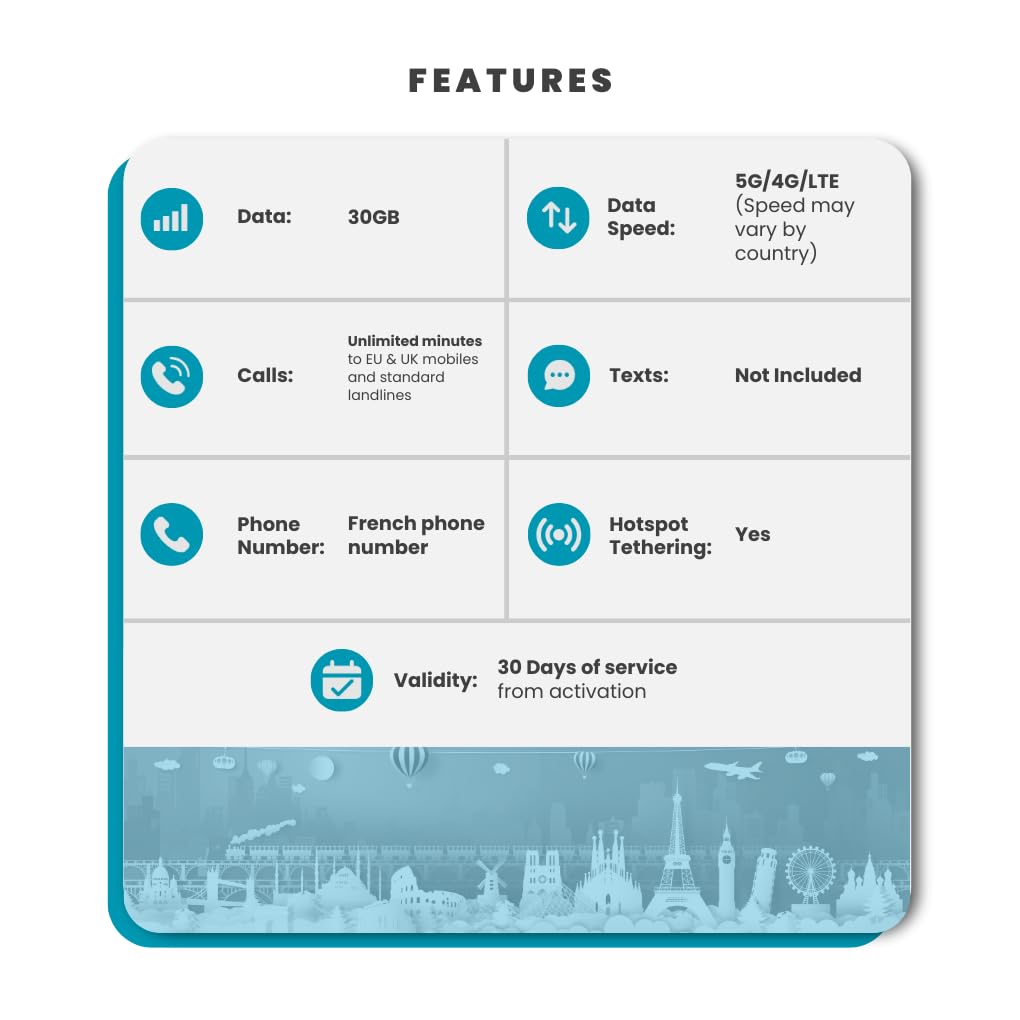 FEATURES

Data: 30GB

Data Speed: 5G/4G/LTE (Speed may vary by country)

Calls: Unlimited minutes to EU & UK mobiles and standard landlines

Texts: Not Included

Phone Number: French phone number

Hotspot Tethering: Yes

Validity: 30 Days of service from activation